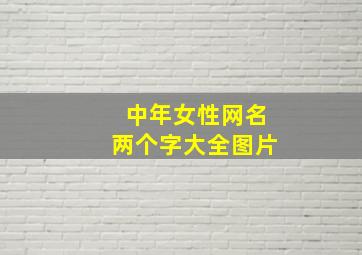 中年女性网名
两个字大全图片